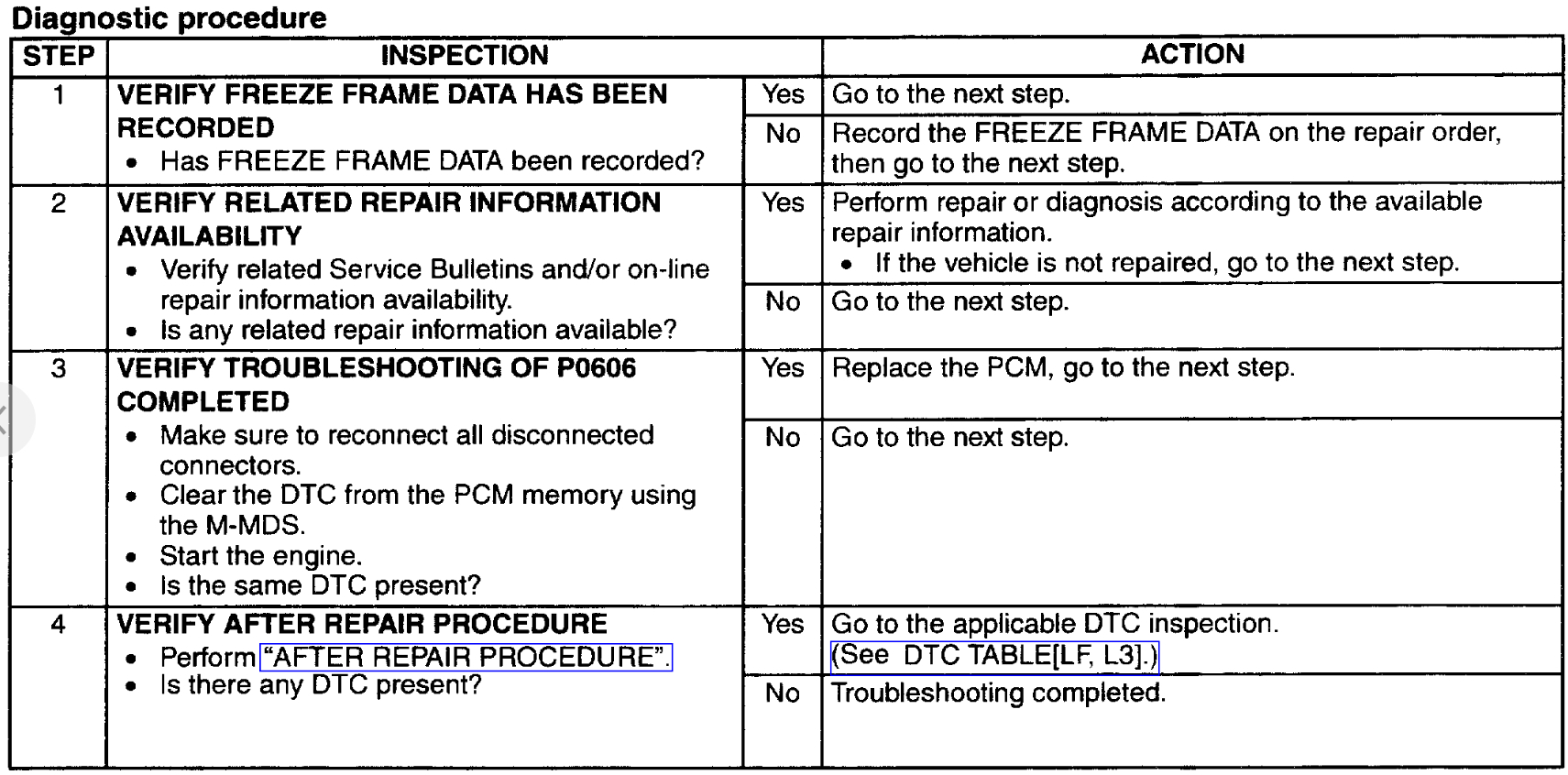 Diagnostic procedure

| STEP | INSPECTION | | ACTION |
|---|---|---|---|
| 1 | VERIFY FREEZE FRAME DATA HAS BEEN RECORDED • Has FREEZE FRAME DATA been recorded? | Yes | Go to the next step. |
| | | No | Record the FREEZE FRAME DATA on the repair order, then go to the next step. |
| 2 | VERIFY RELATED REPAIR INFORMATION AVAILABILITY • Verify related Service Bulletins and/or on-line repair information availability. • Is any related repair information available? | Yes | Perform repair or diagnosis according to the available repair information. • If the vehicle is not repaired, go to the next step. |
| | | No | Go to the next step. |
| 3 | VERIFY TROUBLESHOOTING OF P0606 COMPLETED • Make sure to reconnect all disconnected connectors. • Clear the DTC from the PCM memory using the M-MDS. • Start the engine. • Is the same DTC present? | Yes | Replace the PCM, go to the next step. |
| | | No | Go to the next step. |
| 4 | VERIFY AFTER REPAIR PROCEDURE • Perform "AFTER REPAIR PROCEDURE". • Is there any DTC present? | Yes | Go to the applicable DTC inspection. (See DTC TABLE[LF, L3].) |
| | | No | Troubleshooting completed. |